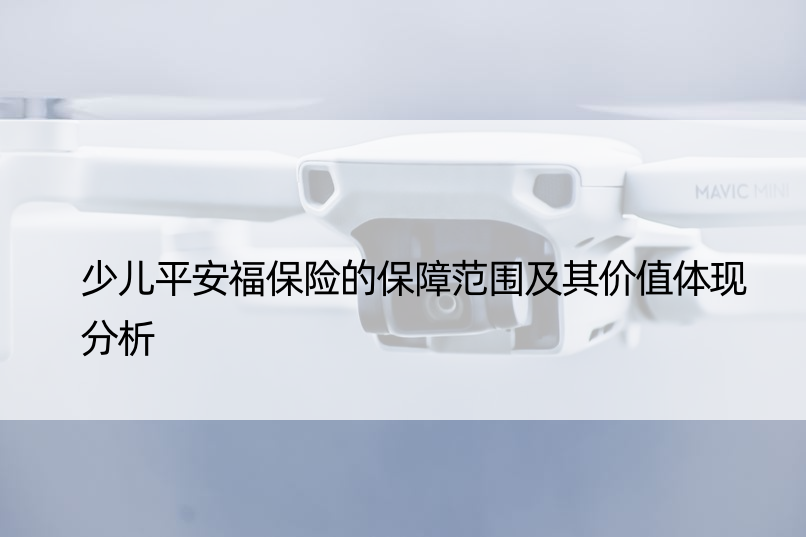 MAVIC MINI

少儿平安福保险的保障范围及其价值体现分析